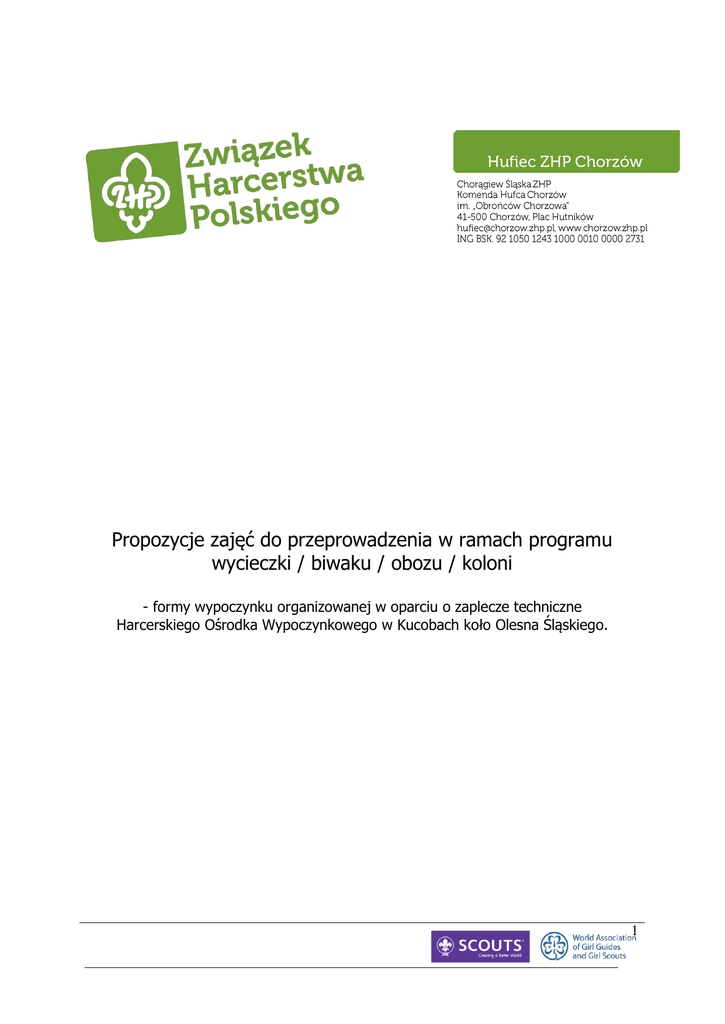 ZHP
Związek Harcerstwa Polskiego

Hufiec ZHP Chorzów

Chorągiew Śląska ZHP
Komenda Hufca Chorzów
im. „Obrońców Chorzowa"
41-500 Chorzów, Plac Hutników
hufiec@chorzow.zhp.pl, www.chorzow.zhp.pl
ING BSK. 92 1050 1243 1000 0010 0000 2731

Propozycje zajęć do przeprowadzenia w ramach programu wycieczki / biwaku / obozu / koloni

- formy wypoczynku organizowanej w oparciu o zaplecze techniczne Harcerskiego Ośrodka Wypoczynkowego w Kucobach koło Olesna Śląskiego.

1

SCOUTS
Creating a Better World

World Association of Girl Guides and Girl Scouts